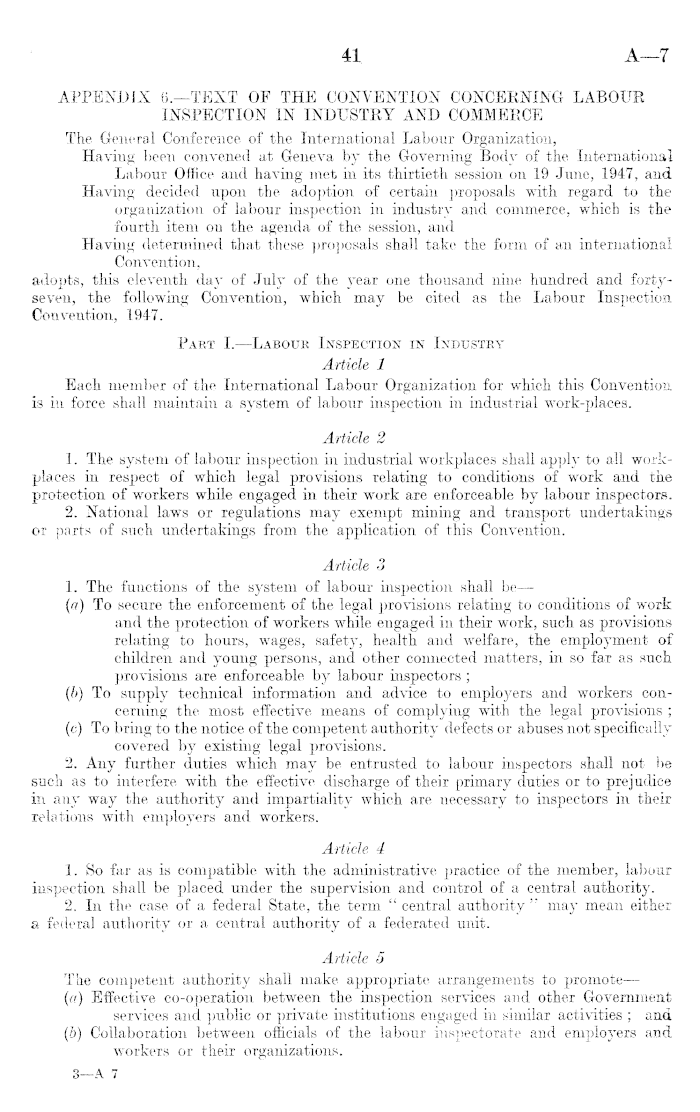 41

A—7

APPENDIX 6.—TEXT OF THE CONVENTION CONCERNING LABOUR INSPECTION IN INDUSTRY AND COMMERCE

The General Conference of the International Labour Organization,

Having been convened at Geneva by the Governing Body of the International Labour Office and having met in its thirtieth session on 19 June, 1947, and

Having decided upon the adoption of certain proposals with regard to the organization of labour inspection in industry and commerce, which is the fourth item on the agenda of the session, and

Having determined that these proposals shall take the form of an international Convention,

adopts, this eleventh day of July of the year one thousand nine hundred and forty-seven, the following Convention, which may be cited as the Labour Inspection Convention, 1947.

Part I.—Labour Inspection in Industry

Article 1

Each member of the International Labour Organization for which this Convention is in force shall maintain a system of labour inspection in industrial work-places.

Article 2

1. The system of labour inspection in industrial workplaces shall apply to all workplaces in respect of which legal provisions relating to conditions of work and the protection of workers while engaged in their work are enforceable by labour inspectors.

2. National laws or regulations may exempt mining and transport undertakings or parts of such undertakings from the application of this Convention.

Article 3

1. The functions of the system of labour inspection shall be—

(a) To secure the enforcement of the legal provisions relating to conditions of work and the protection of workers while engaged in their work, such as provisions relating to hours, wages, safety, health and welfare, the employment of children and young persons, and other connected matters, in so far as such provisions are enforceable by labour inspectors;

(b) To supply technical information and advice to employers and workers concerning the most effective means of complying with the legal provisions;

(c) To bring to the notice of the competent authority defects or abuses not specifically covered by existing legal provisions.

2. Any further duties which may be entrusted to labour inspectors shall not be such as to interfere with the effective discharge of their primary duties or to prejudice in any way the authority and impartiality which are necessary to inspectors in their relations with employers and workers.

Article 4

1. So far as is compatible with the administrative practice of the member, labour inspection shall be placed under the supervision and control of a central authority.

2. In the case of a federal State, the term "central authority" may mean either a federal authority or a central authority of a federated unit.

Article 5

The competent authority shall make appropriate arrangements to promote—

(a) Effective co-operation between the inspection services and other Government services and public or private institutions engaged in similar activities; and

(b) Collaboration between officials of the labour inspectorate and employers and workers or their organizations.

3—A 7